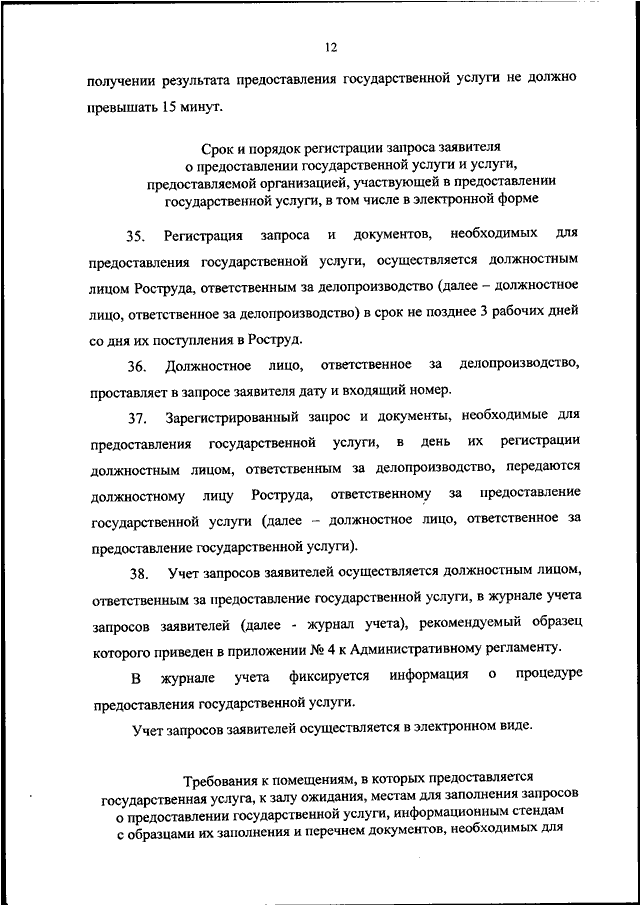 12

получении результата предоставления государственной услуги не должно превышать 15 минут.

Срок и порядок регистрации запроса заявителя о предоставлении государственной услуги и услуги, предоставляемой организацией, участвующей в предоставлении государственной услуги, в том числе в электронной форме

35. Регистрация запроса и документов, необходимых для предоставления государственной услуги, осуществляется должностным лицом Роструда, ответственным за делопроизводство (далее – должностное лицо, ответственное за делопроизводство) в срок не позднее 3 рабочих дней со дня их поступления в Роструд.

36. Должностное лицо, ответственное за делопроизводство, проставляет в запросе заявителя дату и входящий номер.

37. Зарегистрированный запрос и документы, необходимые для предоставления государственной услуги, в день их регистрации должностным лицом, ответственным за делопроизводство, передаются должностному лицу Роструда, ответственному за предоставление государственной услуги (далее – должностное лицо, ответственное за предоставление государственной услуги).

38. Учет запросов заявителей осуществляется должностным лицом, ответственным за предоставление государственной услуги, в журнале учета запросов заявителей (далее - журнал учета), рекомендуемый образец которого приведен в приложении № 4 к Административному регламенту.

В журнале учета фиксируется информация о процедуре предоставления государственной услуги.

Учет запросов заявителей осуществляется в электронном виде.

Требования к помещениям, в которых предоставляется государственная услуга, к залу ожидания, местам для заполнения запросов о предоставлении государственной услуги, информационным стендам с образцами их заполнения и перечнем документов, необходимых для